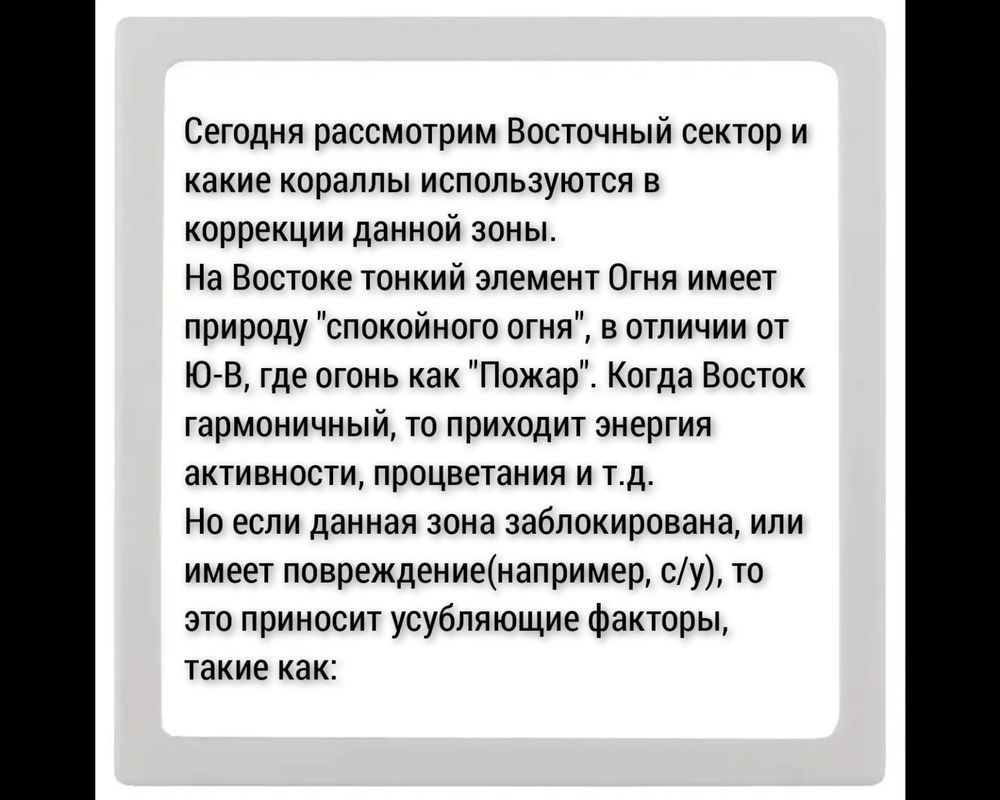 Сегодня рассмотрим Восточный сектор и какие кораллы используются в коррекции данной зоны.
На Востоке тонкий элемент Огня имеет природу "спокойного огня", в отличии от Ю-В, где огонь как "Пожар". Когда Восток гармоничный, то приходит энергия активности, процветания и т.д.
Но если данная зона заблокирована, или имеет повреждение(например, с/у), то это приносит усубляющие факторы, такие как: